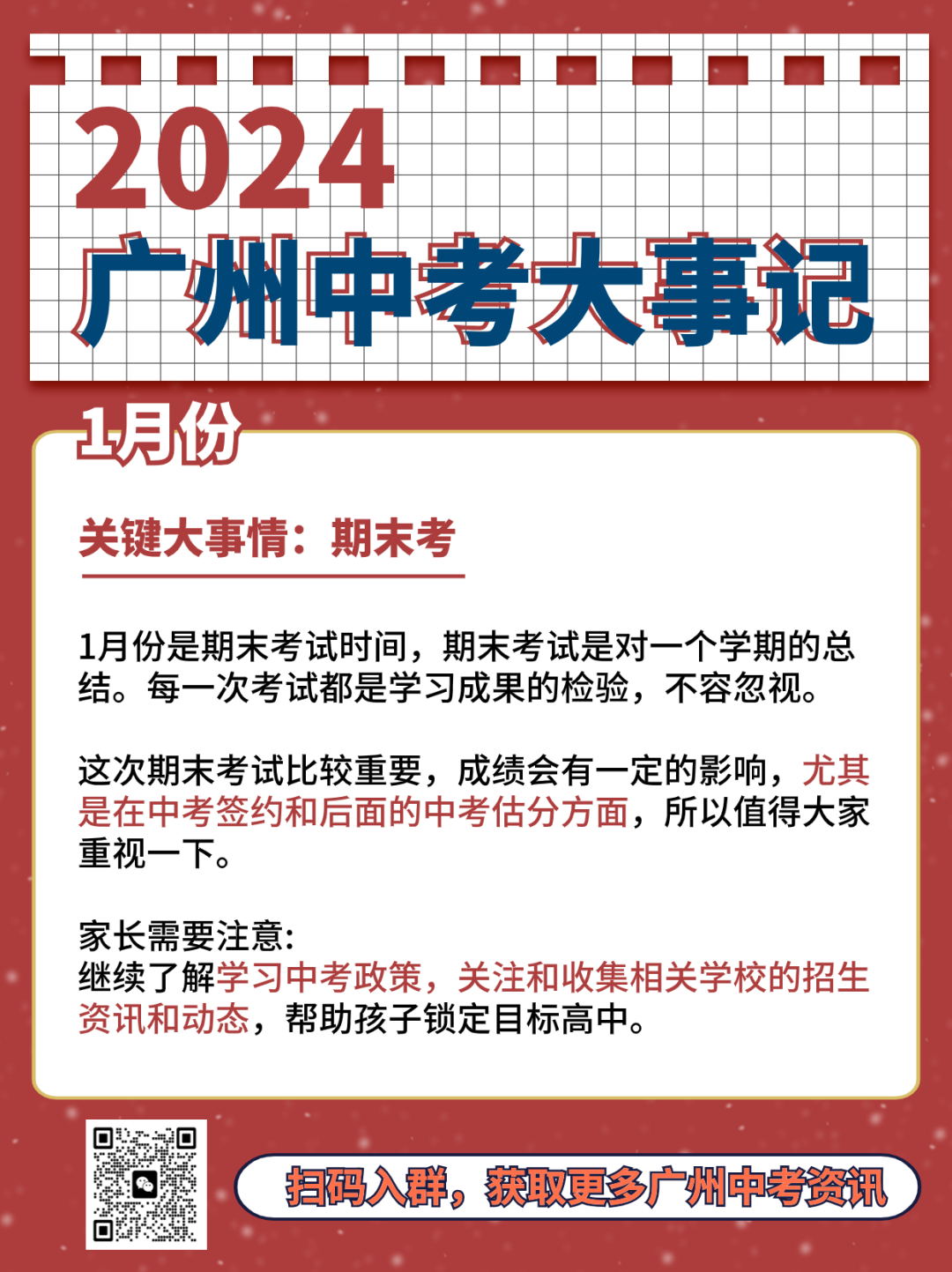 2024
广州中考大事记

1月份

关键大事情：期末考

1月份是期末考试时间，期末考试是对一个学期的总结。每一次考试都是学习成果的检验，不容忽视。

这次期末考试比较重要，成绩会有一定的影响，尤其是在中考签约和后面的中考估分方面，所以值得大家重视一下。

家长需要注意:
继续了解学习中考政策，关注和收集相关学校的招生资讯和动态，帮助孩子锁定目标高中。

扫码入群，获取更多广州中考资讯